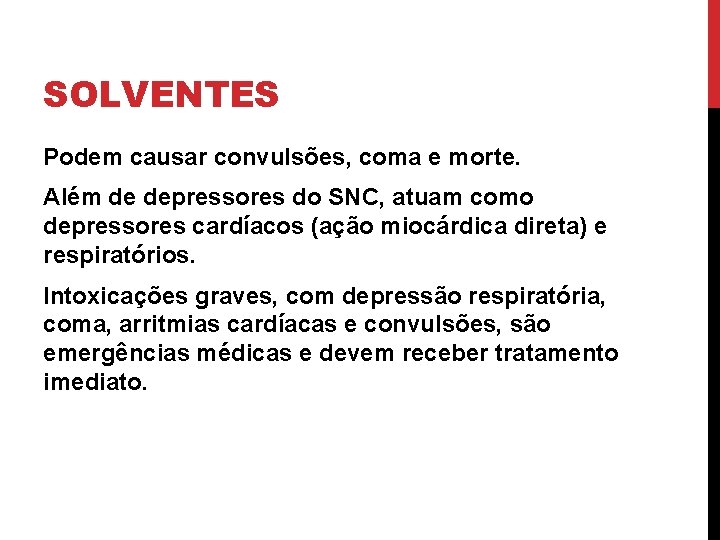 SOLVENTES

Podem causar convulsões, coma e morte.

Além de depressores do SNC, atuam como depressores cardíacos (ação miocárdica direta) e respiratórios.

Intoxicações graves, com depressão respiratória, coma, arritmias cardíacas e convulsões, são emergências médicas e devem receber tratamento imediato.